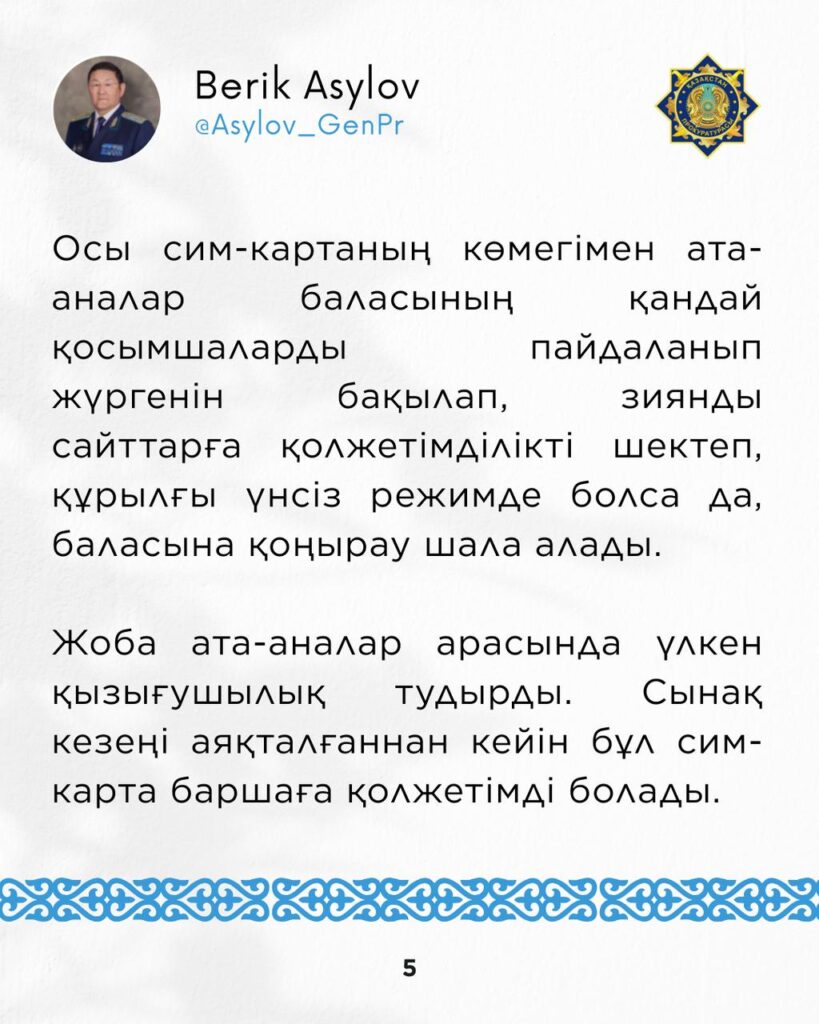 Berik Asylov
@Asylov_GenPr

ҚАЗАҚСТАН ПРОКУРАТУРАСЫ

Осы сим-картаның көмегімен ата-аналар баласының қандай қосымшаларды пайдаланып жүргенін бақылап, зиянды сайттарға қолжетімділікті шектеп, құрылғы үнсіз режимде болса да, баласына қоңырау шала алады.

Жоба ата-аналар арасында үлкен қызығушылық тудырды. Сынақ кезеңі аяқталғаннан кейін бұл сим-карта баршаға қолжетімді болады.

5